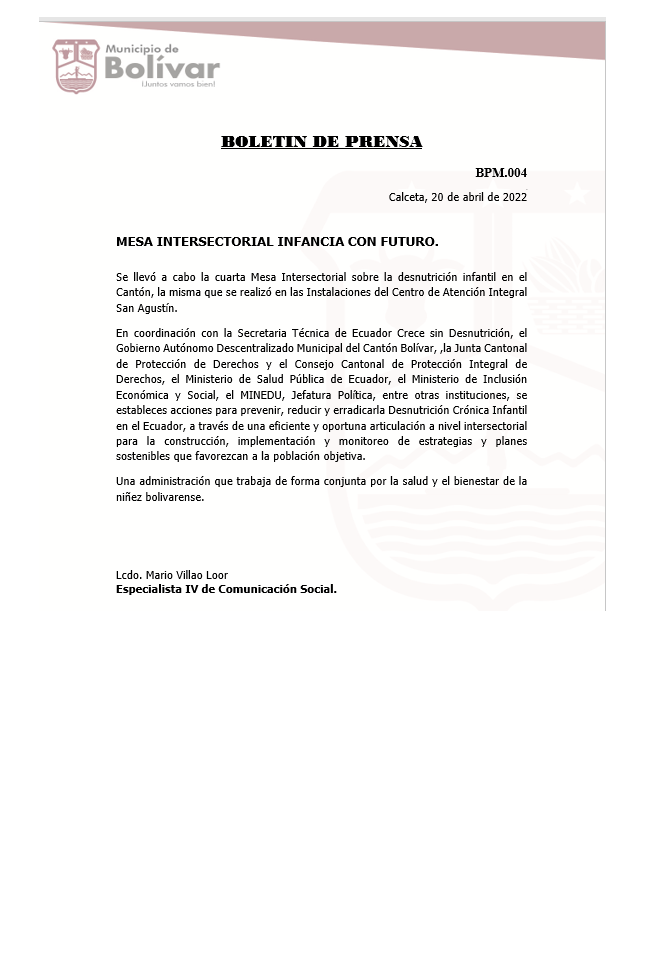 Municipio de
Bolívar
¡Juntos vamos bien!

BOLETIN DE PRENSA

BPM.004

Calceta, 20 de abril de 2022

MESA INTERSECTORIAL INFANCIA CON FUTURO.

Se llevó a cabo la cuarta Mesa Intersectorial sobre la desnutrición infantil en el Cantón, la misma que se realizó en las Instalaciones del Centro de Atención Integral San Agustín.

En coordinación con la Secretaria Técnica de Ecuador Crece sin Desnutrición, el Gobierno Autónomo Descentralizado Municipal del Cantón Bolívar, ,la Junta Cantonal de Protección de Derechos y el Consejo Cantonal de Protección Integral de Derechos, el Ministerio de Salud Pública de Ecuador, el Ministerio de Inclusión Económica y Social, el MINEDU, Jefatura Política, entre otras instituciones, se estableces acciones para prevenir, reducir y erradicarla Desnutrición Crónica Infantil en el Ecuador, a través de una eficiente y oportuna articulación a nivel intersectorial para la construcción, implementación y monitoreo de estrategias y planes sostenibles que favorezcan a la población objetiva.

Una administración que trabaja de forma conjunta por la salud y el bienestar de la niñez bolivarense.

Lcdo. Mario Villao Loor
Especialista IV de Comunicación Social.